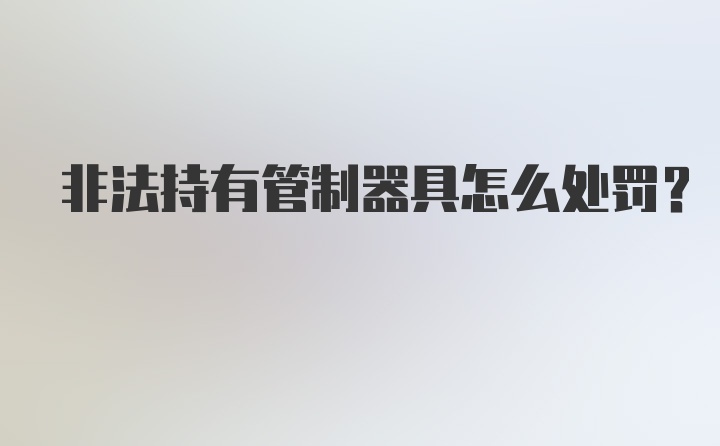 非法持有管制器具怎么处罚？